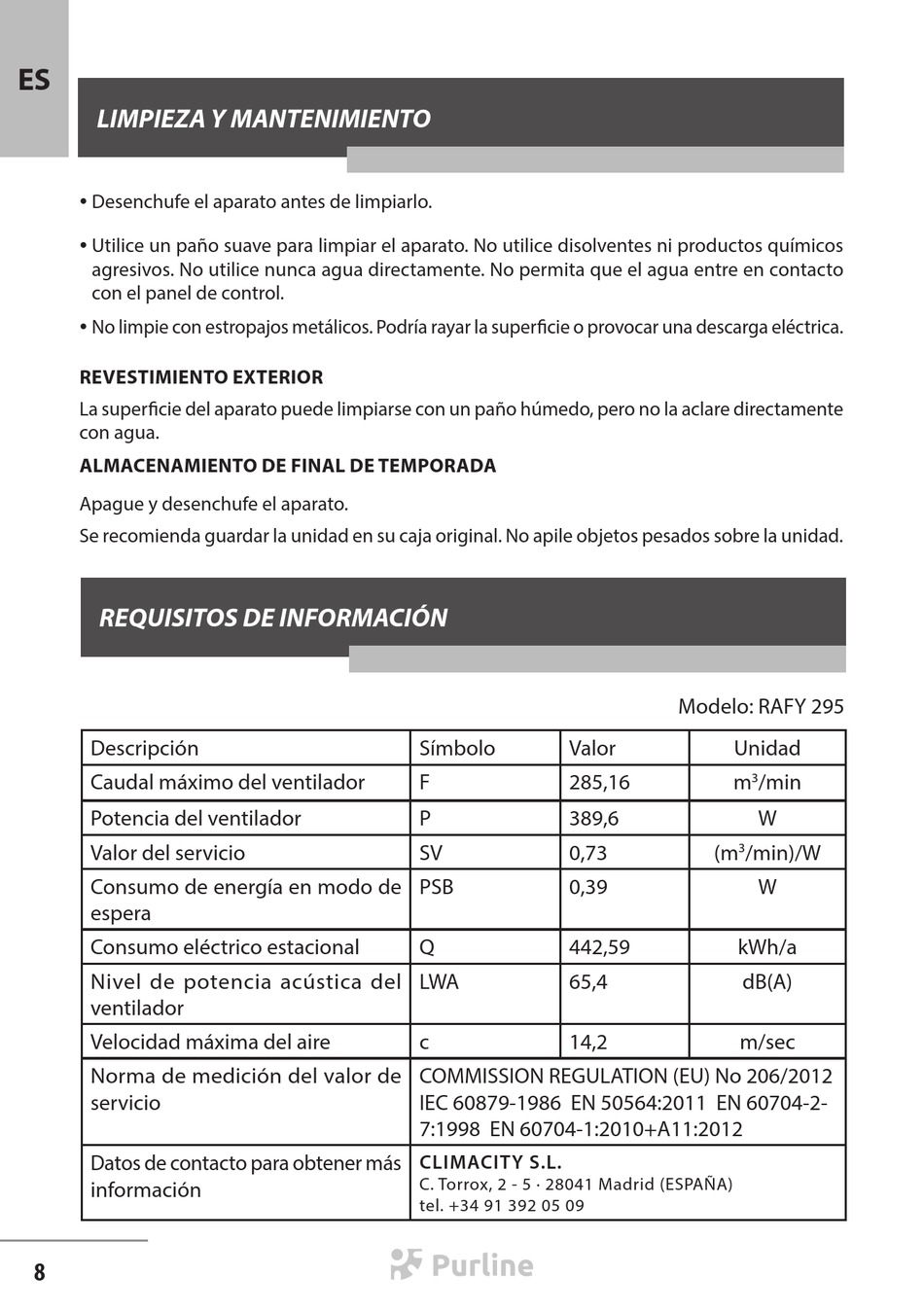 ES

LIMPIEZA Y MANTENIMIENTO

• Desenchufe el aparato antes de limpiarlo.

• Utilice un paño suave para limpiar el aparato. No utilice disolventes ni productos químicos agresivos. No utilice nunca agua directamente. No permita que el agua entre en contacto con el panel de control.

• No limpie con estropajos metálicos. Podría rayar la superficie o provocar una descarga eléctrica.

REVESTIMIENTO EXTERIOR

La superficie del aparato puede limpiarse con un paño húmedo, pero no la aclare directamente con agua.

ALMACENAMIENTO DE FINAL DE TEMPORADA

Apague y desenchufe el aparato.

Se recomienda guardar la unidad en su caja original. No apile objetos pesados sobre la unidad.

REQUISITOS DE INFORMACIÓN

Modelo: RAFY 295

| Descripción | Símbolo | Valor | Unidad |
|---|---|---|---|
| Caudal máximo del ventilador | F | 285,16 | $m^3$/min |
| Potencia del ventilador | P | 389,6 | W |
| Valor del servicio | SV | 0,73 | ($m^3$/min)/W |
| Consumo de energía en modo de espera | PSB | 0,39 | W |
| Consumo eléctrico estacional | Q | 442,59 | kWh/a |
| Nivel de potencia acústica del ventilador | LWA | 65,4 | dB(A) |
| Velocidad máxima del aire | c | 14,2 | m/sec |
| Norma de medición del valor de servicio | COMMISSION REGULATION (EU) No 206/2012 IEC 60879-1986 EN 50564:2011 EN 60704-2-7:1998 EN 60704-1:2010+A11:2012 | | |
| Datos de contacto para obtener más información | CLIMACITY S.L. C. Torrox, 2 - 5 · 28041 Madrid (ESPAÑA) tel. +34 91 392 05 09 | | |

8

Purline